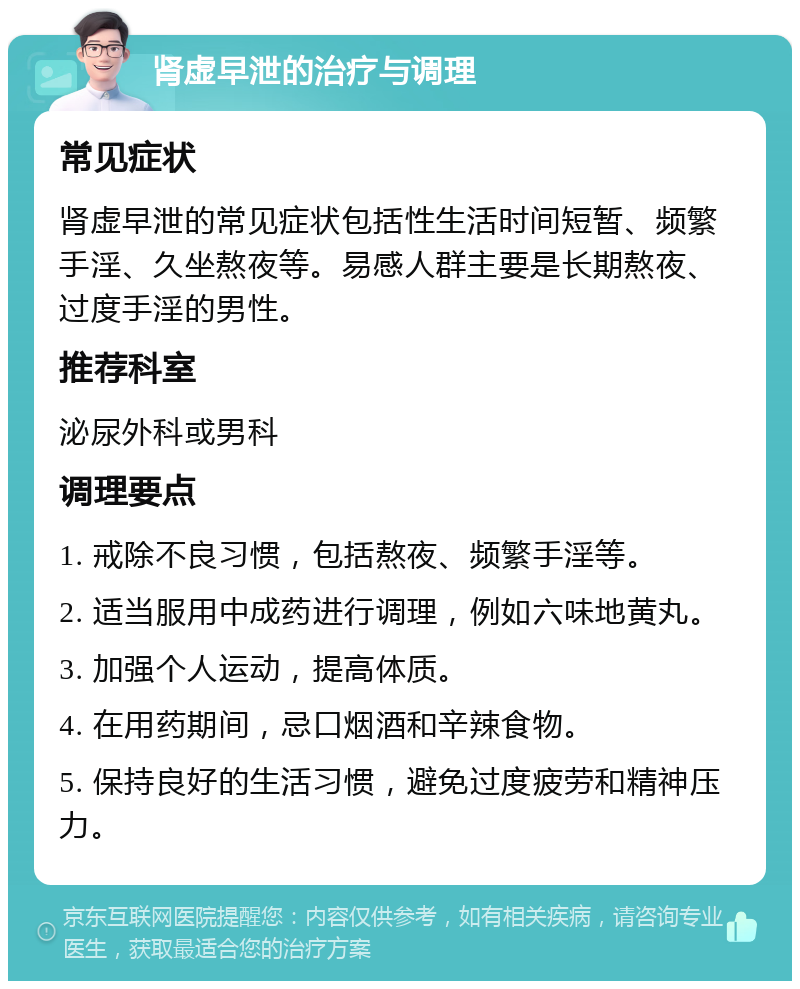 肾虚早泄的治疗与调理

常见症状

肾虚早泄的常见症状包括性生活时间短暂、频繁手淫、久坐熬夜等。易感人群主要是长期熬夜、过度手淫的男性。

推荐科室

泌尿外科或男科

调理要点

1. 戒除不良习惯，包括熬夜、频繁手淫等。

2. 适当服用中成药进行调理，例如六味地黄丸。

3. 加强个人运动，提高体质。

4. 在用药期间，忌口烟酒和辛辣食物。

5. 保持良好的生活习惯，避免过度疲劳和精神压力。

京东互联网医院提醒您：内容仅供参考，如有相关疾病，请咨询专业医生，获取最适合您的治疗方案